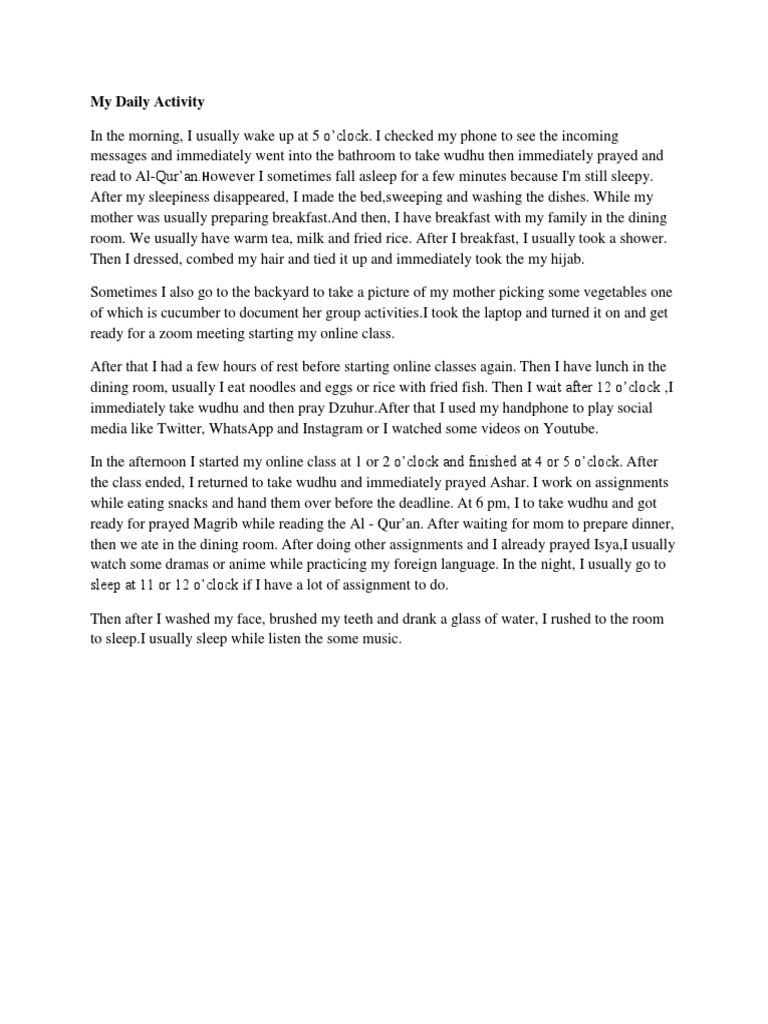 My Daily Activity

In the morning, I usually wake up at 5 o'clock. I checked my phone to see the incoming messages and immediately went into the bathroom to take wudhu then immediately prayed and read to Al-Qur'an.However I sometimes fall asleep for a few minutes because I'm still sleepy. After my sleepiness disappeared, I made the bed,sweeping and washing the dishes. While my mother was usually preparing breakfast.And then, I have breakfast with my family in the dining room. We usually have warm tea, milk and fried rice. After I breakfast, I usually took a shower. Then I dressed, combed my hair and tied it up and immediately took the my hijab.

Sometimes I also go to the backyard to take a picture of my mother picking some vegetables one of which is cucumber to document her group activities.I took the laptop and turned it on and get ready for a zoom meeting starting my online class.

After that I had a few hours of rest before starting online classes again. Then I have lunch in the dining room, usually I eat noodles and eggs or rice with fried fish. Then I wait after 12 o'clock ,I immediately take wudhu and then pray Dzuhur.After that I used my handphone to play social media like Twitter, WhatsApp and Instagram or I watched some videos on Youtube.

In the afternoon I started my online class at 1 or 2 o'clock and finished at 4 or 5 o'clock. After the class ended, I returned to take wudhu and immediately prayed Ashar. I work on assignments while eating snacks and hand them over before the deadline. At 6 pm, I to take wudhu and got ready for prayed Magrib while reading the Al - Qur'an. After waiting for mom to prepare dinner, then we ate in the dining room. After doing other assignments and I already prayed Isya,I usually watch some dramas or anime while practicing my foreign language. In the night, I usually go to sleep at 11 or 12 o'clock if I have a lot of assignment to do.

Then after I washed my face, brushed my teeth and drank a glass of water, I rushed to the room to sleep.I usually sleep while listen the some music.